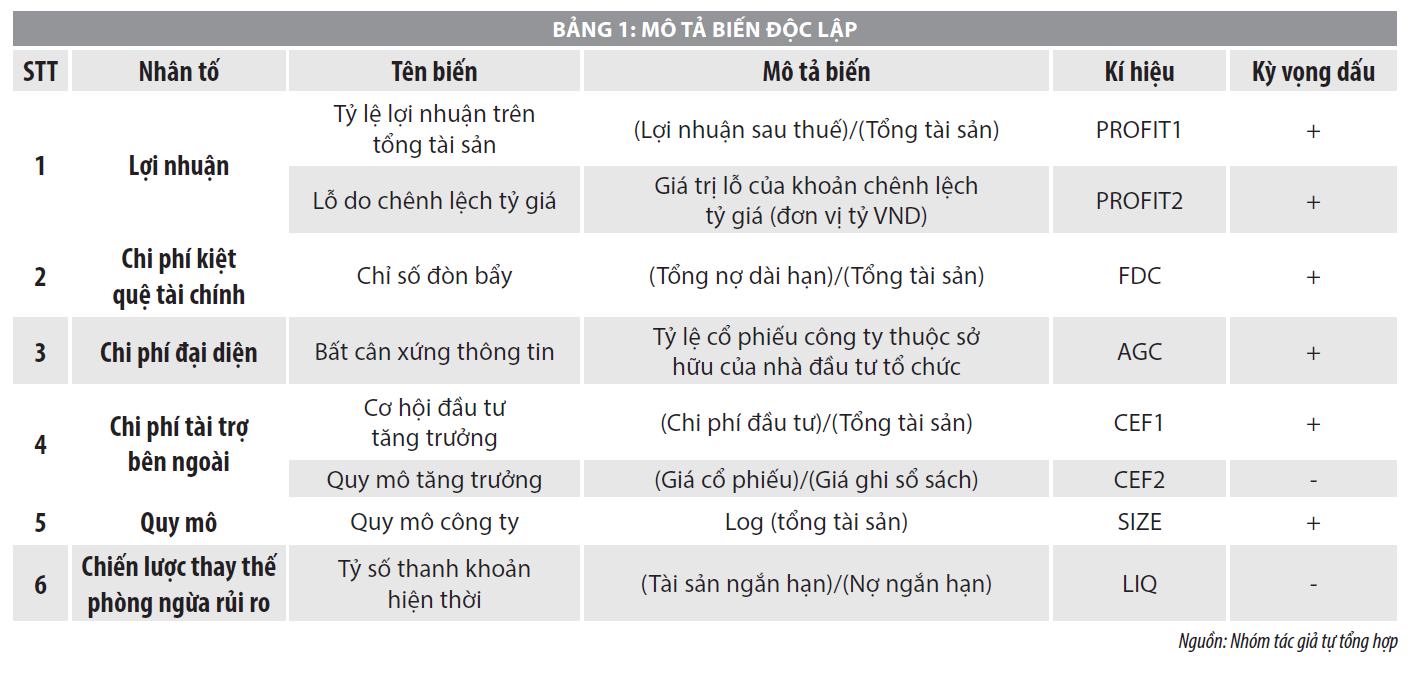 BẢNG 1: MÔ TẢ BIẾN ĐỘC LẬP

| STT | Nhân tố | Tên biến | Mô tả biến | Kí hiệu | Kỳ vọng dấu |
|---|---|---|---|---|---|
| 1 | Lợi nhuận | Tỷ lệ lợi nhuận trên tổng tài sản | (Lợi nhuận sau thuế)/(Tổng tài sản) | PROFIT1 | + |
| | | Lỗ do chênh lệch tỷ giá | Giá trị lỗ của khoản chênh lệch tỷ giá (đơn vị tỷ VND) | PROFIT2 | + |
| 2 | Chi phí kiệt quệ tài chính | Chỉ số đòn bẩy | (Tổng nợ dài hạn)/(Tổng tài sản) | FDC | + |
| 3 | Chi phí đại diện | Bất cân xứng thông tin | Tỷ lệ cổ phiếu công ty thuộc sở hữu của nhà đầu tư tổ chức | AGC | + |
| 4 | Chi phí tài trợ bên ngoài | Cơ hội đầu tư tăng trưởng | (Chi phí đầu tư)/(Tổng tài sản) | CEF1 | + |
| | | Quy mô tăng trưởng | (Giá cổ phiếu)/(Giá ghi sổ sách) | CEF2 | - |
| 5 | Quy mô | Quy mô công ty | Log (tổng tài sản) | SIZE | + |
| 6 | Chiến lược thay thế phòng ngừa rủi ro | Tỷ số thanh khoản hiện thời | (Tài sản ngắn hạn)/(Nợ ngắn hạn) | LIQ | - |

Nguồn: Nhóm tác giả tự tổng hợp